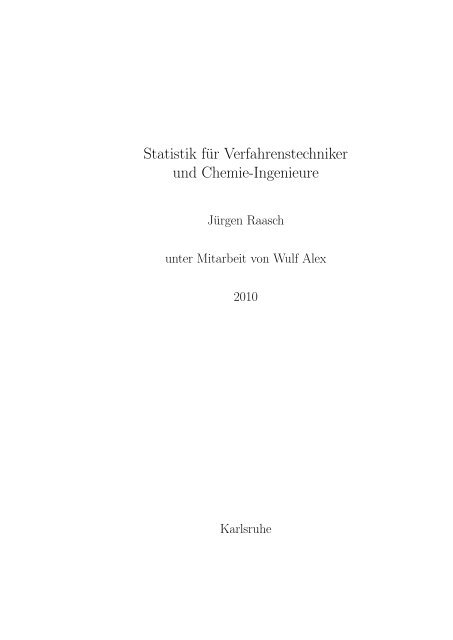 Statistik für Verfahrenstechniker
und Chemie-Ingenieure

Jürgen Raasch

unter Mitarbeit von Wulf Alex

2010

Karlsruhe